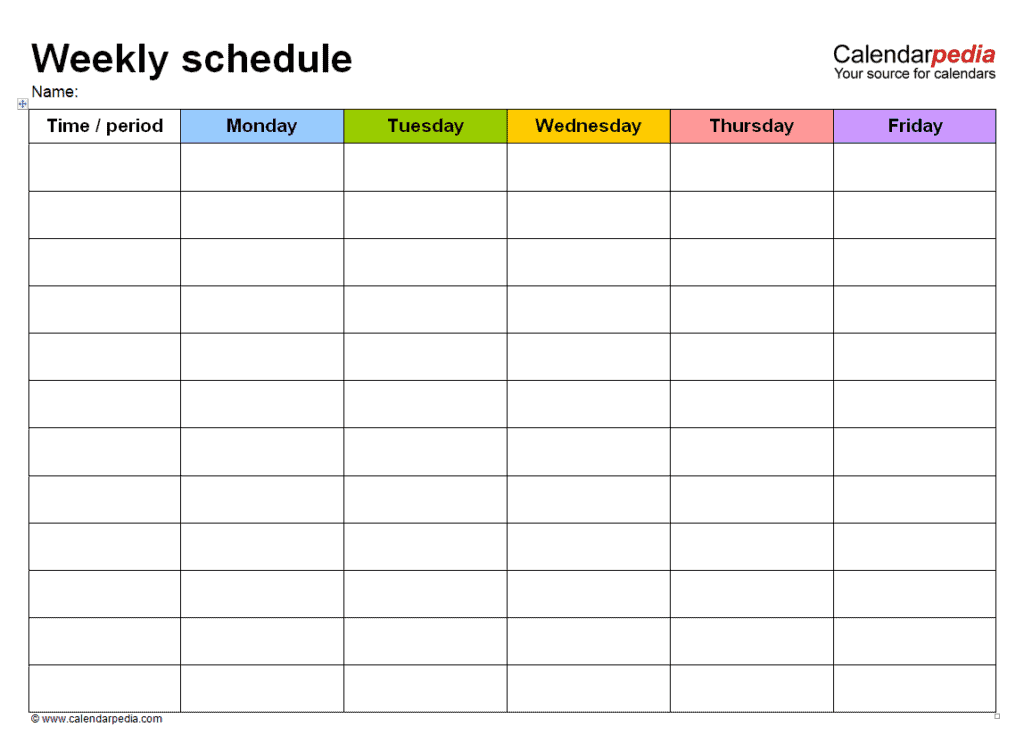 Weekly schedule

Calendarpedia
Your source for calendars

Name:

| Time / period | Monday | Tuesday | Wednesday | Thursday | Friday |
|---|---|---|---|---|---|
| | | | | | |
| | | | | | |
| | | | | | |
| | | | | | |
| | | | | | |
| | | | | | |
| | | | | | |
| | | | | | |
| | | | | | |
| | | | | | |
| | | | | | |
| | | | | | |

© www.calendarpedia.com